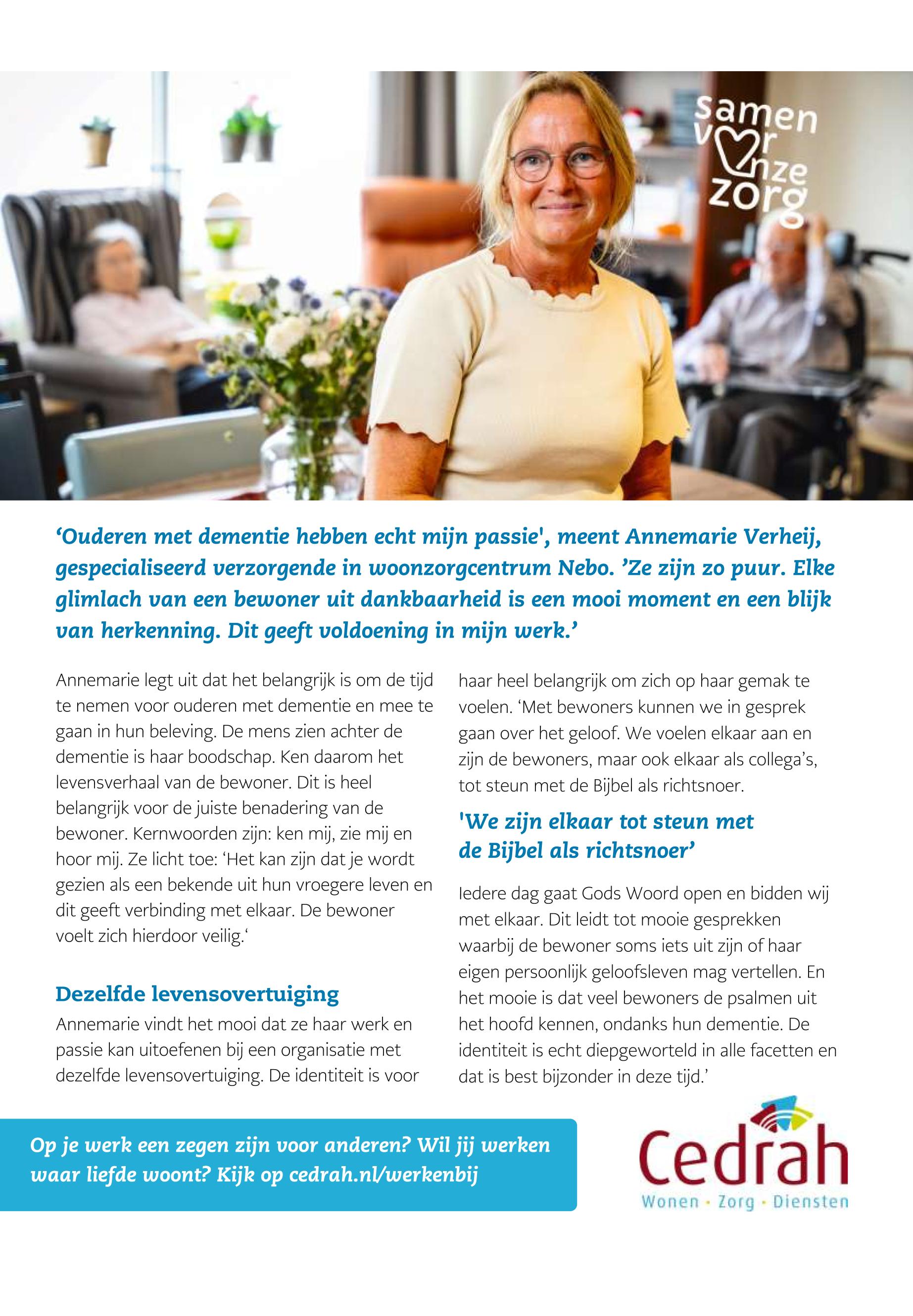 samen voor onze zorg

‘Ouderen met dementie hebben echt mijn passie', meent Annemarie Verheij, gespecialiseerd verzorgende in woonzorgcentrum Nebo. ’Ze zijn zo puur. Elke glimlach van een bewoner uit dankbaarheid is een mooi moment en een blijk van herkenning. Dit geeft voldoening in mijn werk.’

Annemarie legt uit dat het belangrijk is om de tijd te nemen voor ouderen met dementie en mee te gaan in hun beleving. De mens zien achter de dementie is haar boodschap. Ken daarom het levensverhaal van de bewoner. Dit is heel belangrijk voor de juiste benadering van de bewoner. Kernwoorden zijn: ken mij, zie mij en hoor mij. Ze licht toe: ‘Het kan zijn dat je wordt gezien als een bekende uit hun vroegere leven en dit geeft verbinding met elkaar. De bewoner voelt zich hierdoor veilig.‘

Dezelfde levensovertuiging

Annemarie vindt het mooi dat ze haar werk en passie kan uitoefenen bij een organisatie met dezelfde levensovertuiging. De identiteit is voor haar heel belangrijk om zich op haar gemak te voelen. ‘Met bewoners kunnen we in gesprek gaan over het geloof. We voelen elkaar aan en zijn de bewoners, maar ook elkaar als collega’s, tot steun met de Bijbel als richtsnoer.

'We zijn elkaar tot steun met de Bijbel als richtsnoer’

Iedere dag gaat Gods Woord open en bidden wij met elkaar. Dit leidt tot mooie gesprekken waarbij de bewoner soms iets uit zijn of haar eigen persoonlijk geloofsleven mag vertellen. En het mooie is dat veel bewoners de psalmen uit het hoofd kennen, ondanks hun dementie. De identiteit is echt diepgeworteld in alle facetten en dat is best bijzonder in deze tijd.’

Op je werk een zegen zijn voor anderen? Wil jij werken waar liefde woont? Kijk op cedrah.nl/werkenbij

Cedrah
Wonen · Zorg · Diensten